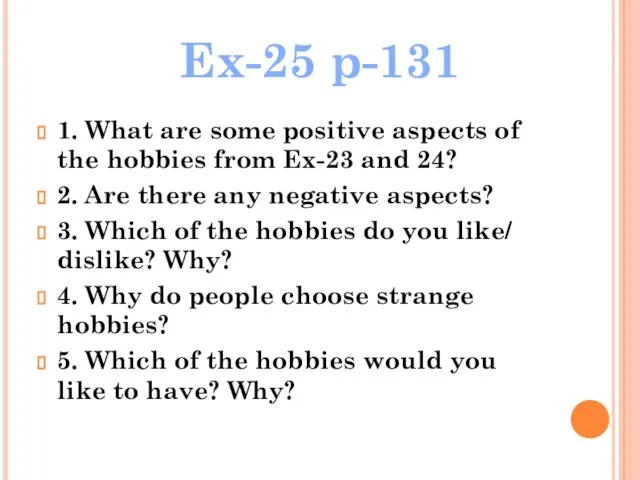 Ex-25 p-131

1. What are some positive aspects of the hobbies from Ex-23 and 24?

2. Are there any negative aspects?

3. Which of the hobbies do you like/ dislike? Why?

4. Why do people choose strange hobbies?

5. Which of the hobbies would you like to have? Why?